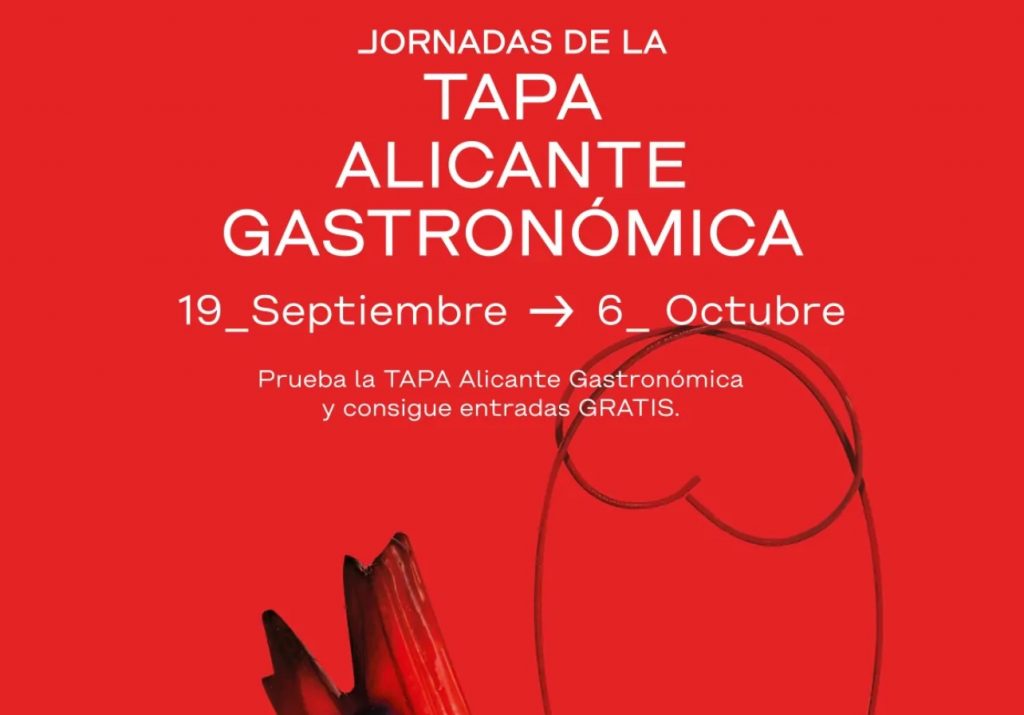 JORNADAS DE LA
TAPA
ALICANTE
GASTRONÓMICA

19_Septiembre → 6_ Octubre

Prueba la TAPA Alicante Gastronómica
y consigue entradas GRATIS.